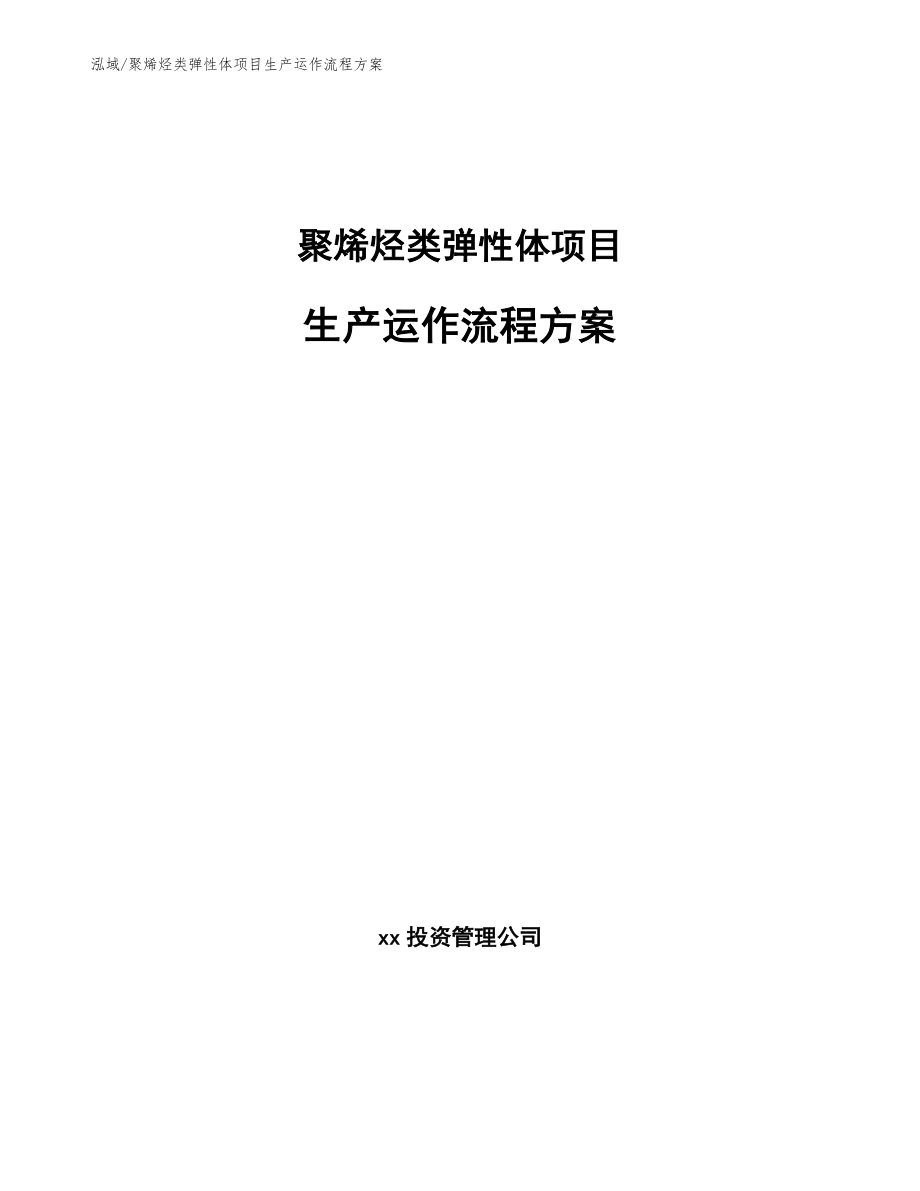 泓域/聚烯烃类弹性体项目生产运作流程方案

聚烯烃类弹性体项目

生产运作流程方案

xx 投资管理公司